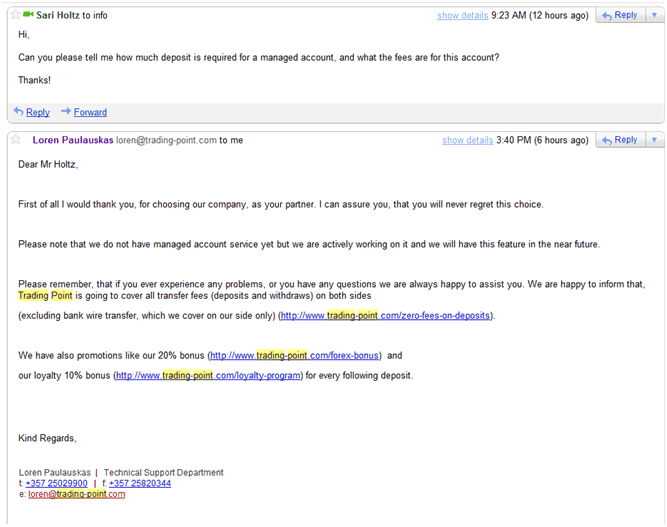 Sari Holtz to info
show details 9:23 AM (12 hours ago) Reply

Hi,

Can you please tell me how much deposit is required for a managed account, and what the fees are for this account?

Thanks!

Reply Forward

Loren Paulauskas loren@trading-point.com to me
show details 3:40 PM (6 hours ago) Reply

Dear Mr Holtz,

First of all I would thank you, for choosing our company, as your partner. I can assure you, that you will never regret this choice.

Please note that we do not have managed account service yet but we are actively working on it and we will have this feature in the near future.

Please remember, that if you ever experience any problems, or you have any questions we are always happy to assist you. We are happy to inform that, Trading Point is going to cover all transfer fees (deposits and withdraws) on both sides

(excluding bank wire transfer, which we cover on our side only) (http://www.trading-point.com/zero-fees-on-deposits).

We have also promotions like our 20% bonus (http://www.trading-point.com/forex-bonus) and

our loyalty 10% bonus (http://www.trading-point.com/loyalty-program) for every following deposit.

Kind Regards,

Loren Paulauskas | Technical Support Department
t: +357 25029900 | f: +357 25820344
e: loren@trading-point.com